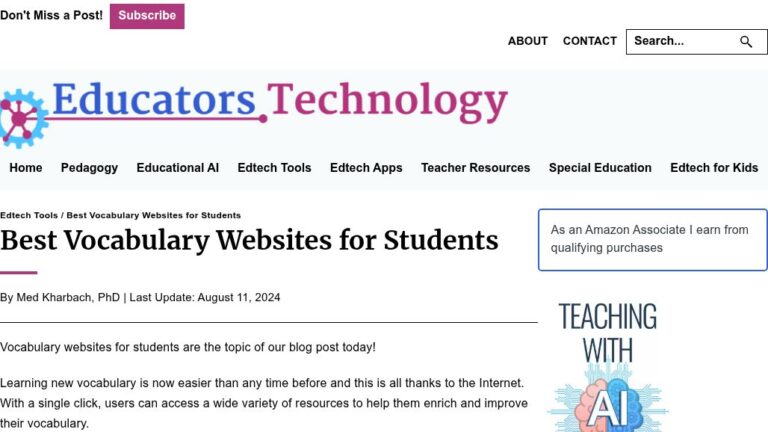 Don't Miss a Post! Subscribe

ABOUT CONTACT Search...

Educators Technology

Home Pedagogy Educational AI Edtech Tools Edtech Apps Teacher Resources Special Education Edtech for Kids

Edtech Tools / Best Vocabulary Websites for Students

Best Vocabulary Websites for Students

By Med Kharbach, PhD | Last Update: August 11, 2024

Vocabulary websites for students are the topic of our blog post today!

Learning new vocabulary is now easier than any time before and this is all thanks to the Internet. With a single click, users can access a wide variety of resources to help them enrich and improve their vocabulary.

As an Amazon Associate I earn from qualifying purchases

TEACHING WITH AI